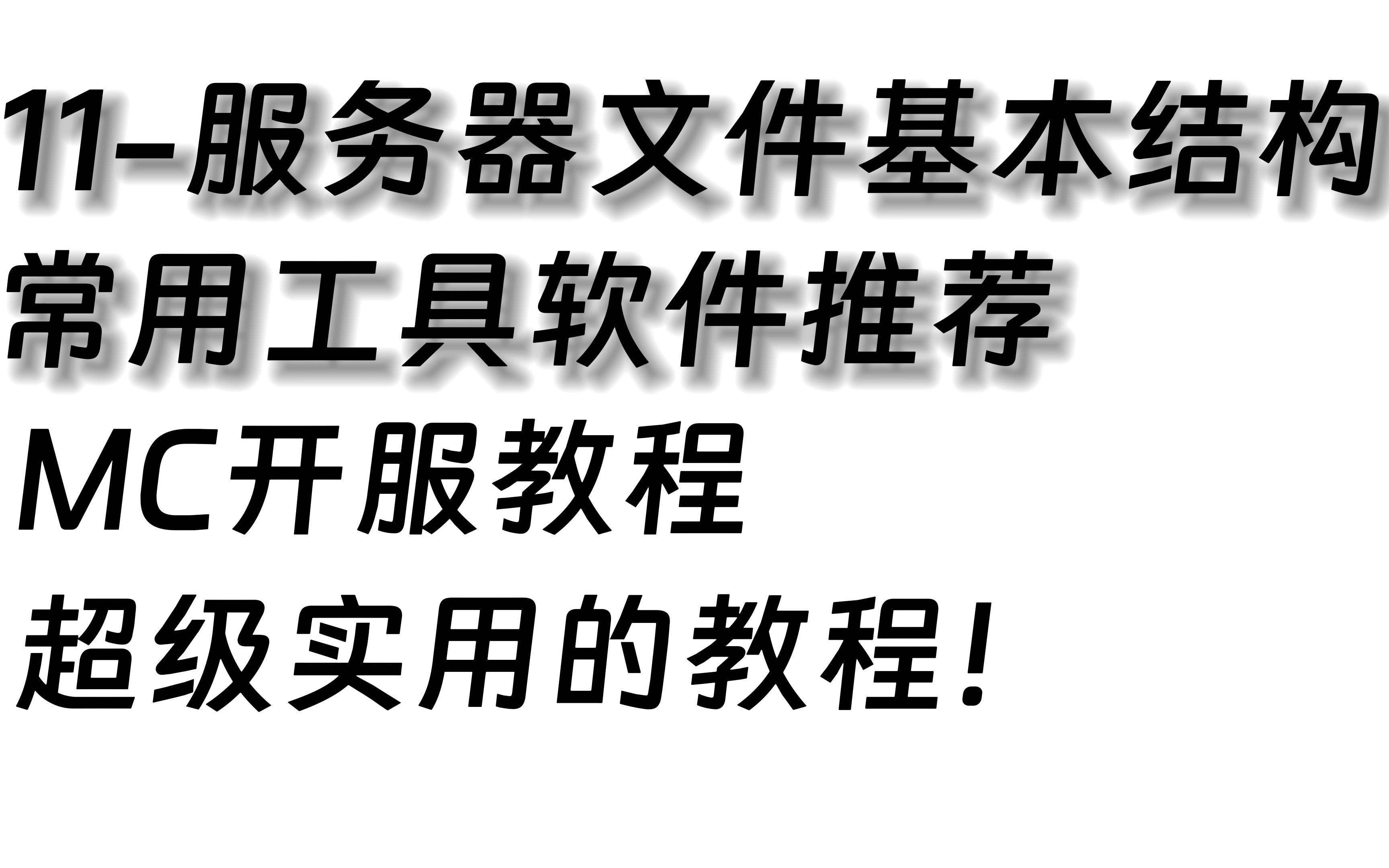 11-服务器文件基本结构
常用工具软件推荐
MC开服教程
超级实用的教程!